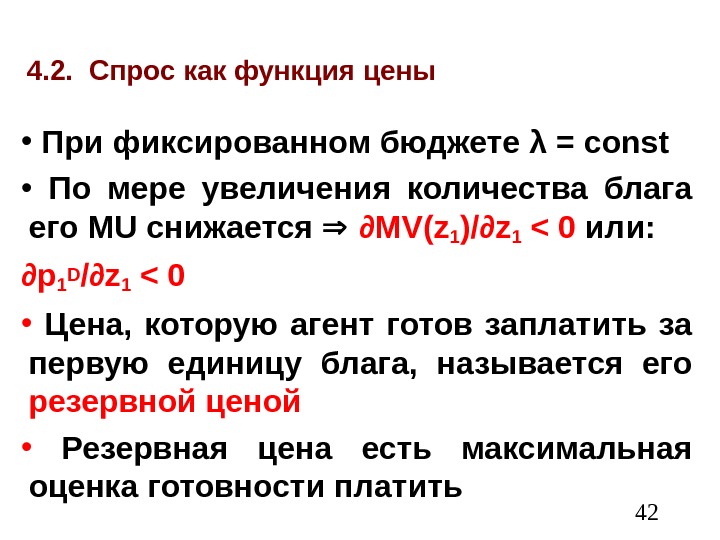 4.2. Спрос как функция цены

• При фиксированном бюджете $\lambda = const$

• По мере увеличения количества блага его MU снижается ⇒ $\partial MV(z_1)/\partial z_1 < 0$ или: $\partial p_1^D/\partial z_1 < 0$

• Цена, которую агент готов заплатить за первую единицу блага, называется его резервной ценой

• Резервная цена есть максимальная оценка готовности платить

42